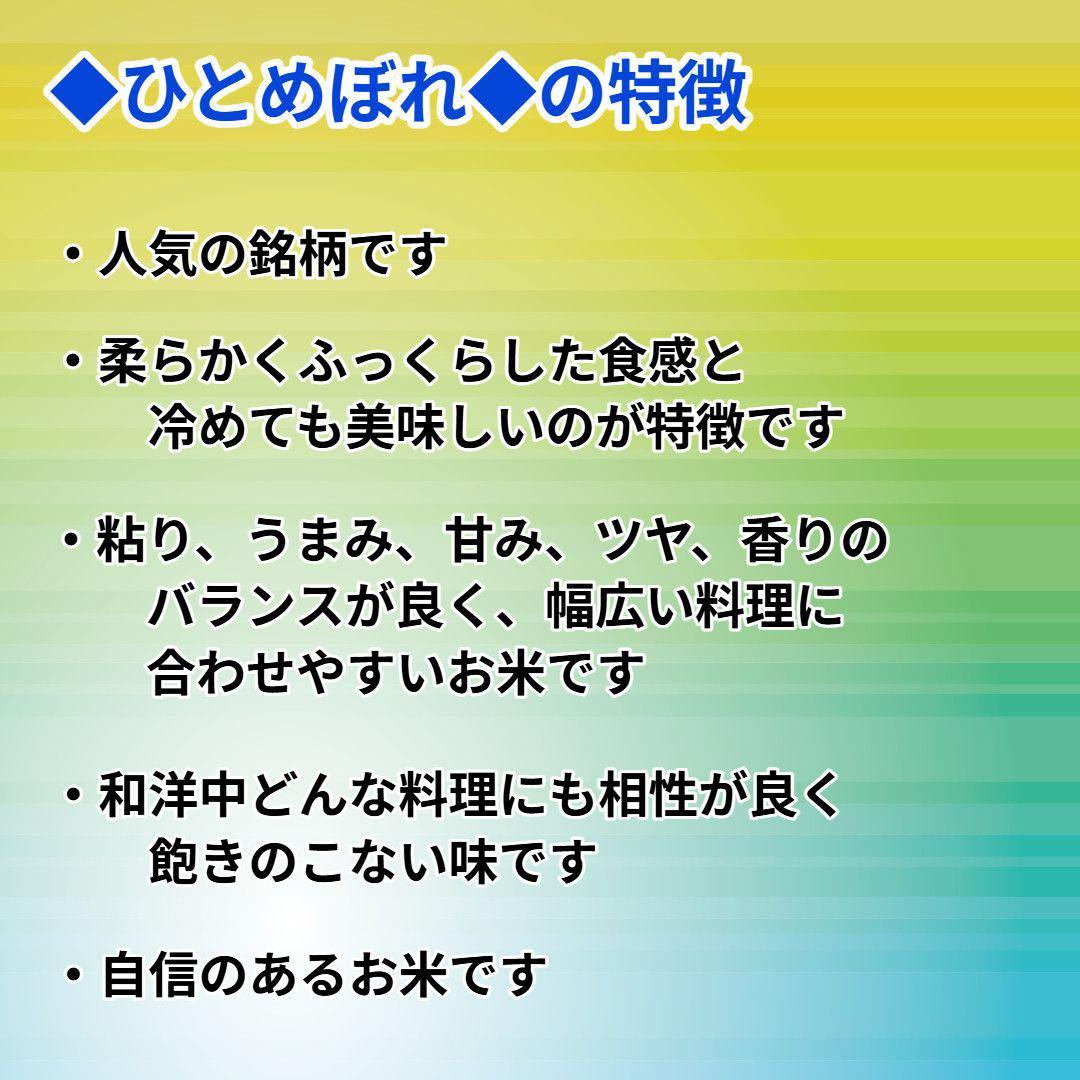 ◆ひとめぼれ◆の特徴

・人気の銘柄です

・柔らかくふっくらした食感と冷めても美味しいのが特徴です

・粘り、うまみ、甘み、ツヤ、香りのバランスが良く、幅広い料理に合わせやすいお米です

・和洋中どんな料理にも相性が良く飽きのこない味です

・自信のあるお米です